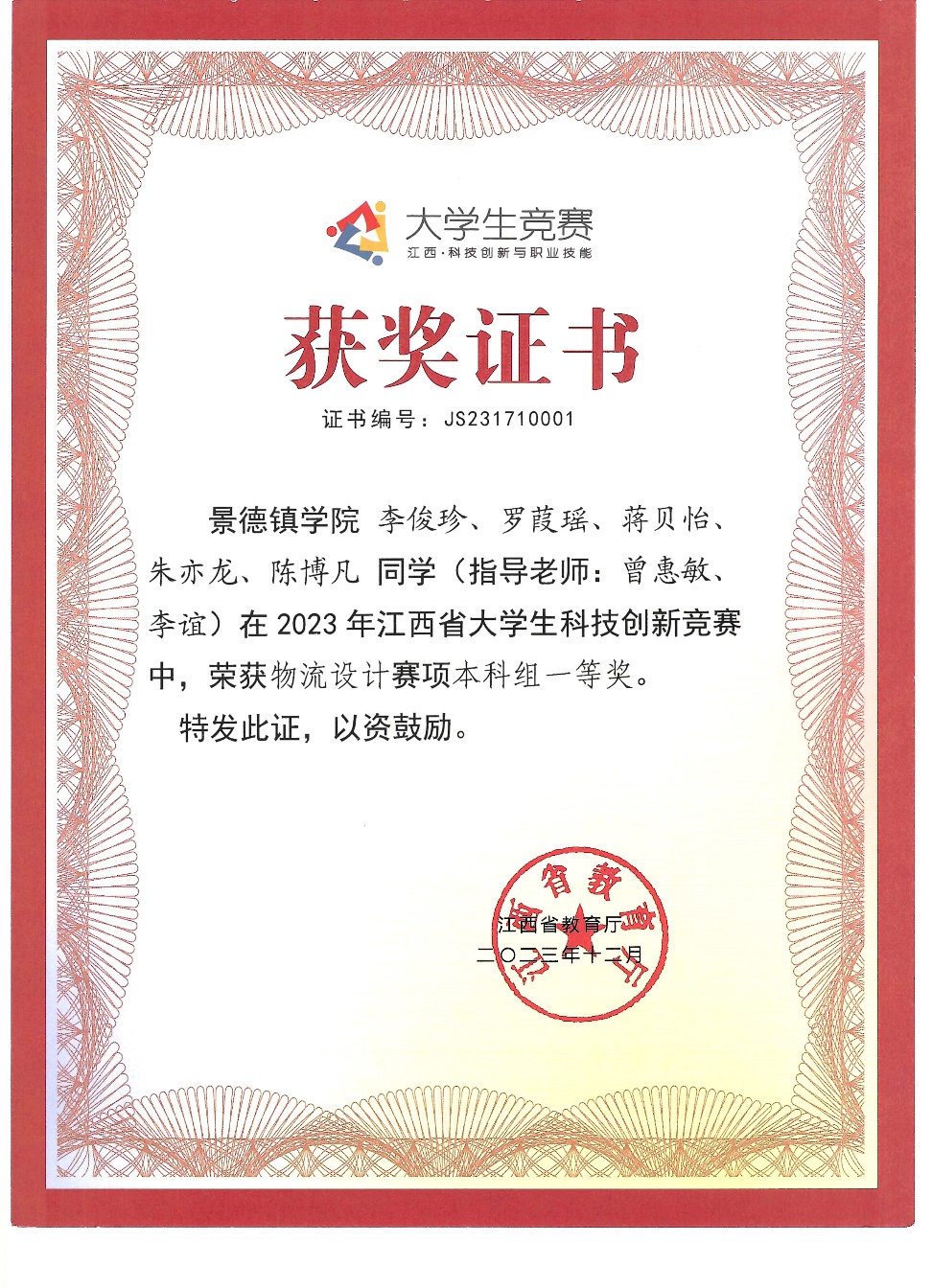 大学生竞赛
江西·科技创新与职业技能

获奖证书

证书编号：JS231710001

景德镇学院 李俊珍、罗葭瑶、蒋贝怡、朱亦龙、陈博凡 同学（指导老师：曾惠敏、李谊）在2023年江西省大学生科技创新竞赛中，荣获物流设计赛项本科组一等奖。

特发此证，以资鼓励。

江西省教育厅
二〇二三年十二月

江西省教育厅